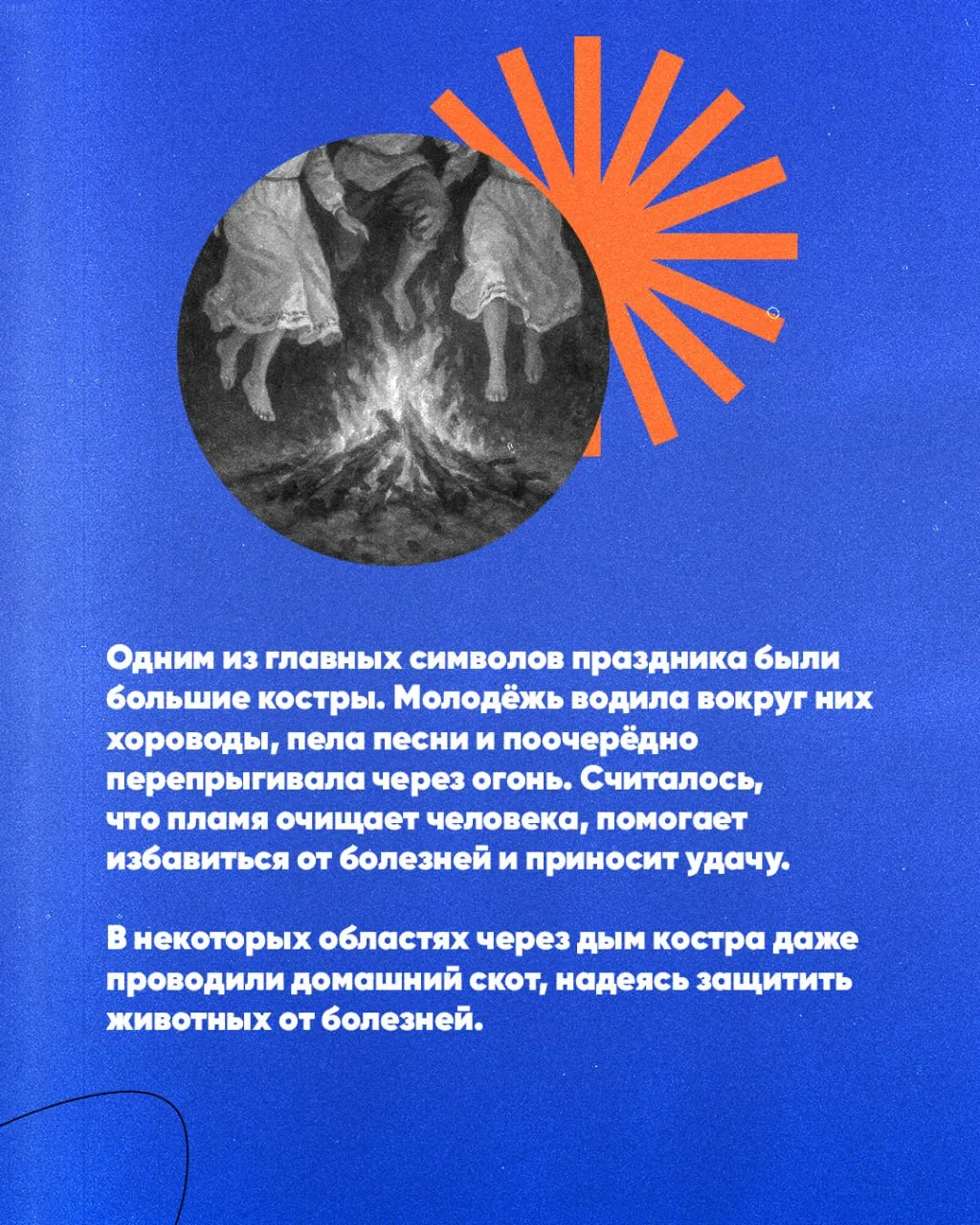 Одним из главных символов праздника были большие костры. Молодёжь водила вокруг них хороводы, пела песни и поочерёдно перепрыгивала через огонь. Считалось, что пламя очищает человека, помогает избавиться от болезней и приносит удачу.

В некоторых областях через дым костра даже проводили домашний скот, надеясь защитить животных от болезней.